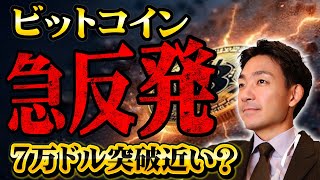 ビットコイン

急反発

7万ドル突破近い？